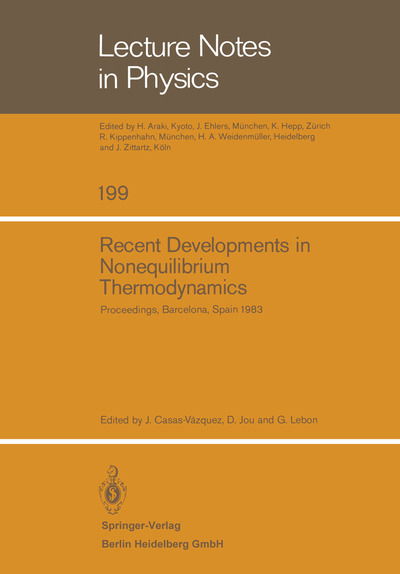 Lecture Notes in Physics

Edited by H. Araki, Kyoto, J. Ehlers, München, K. Hepp, Zürich R. Kippenhahn, München, H. A. Weidenmüller, Heidelberg and J. Zittartz, Köln

199

Recent Developments in Nonequilibrium Thermodynamics

Proceedings, Barcelona, Spain 1983

Edited by J. Casas-Vázquez, D. Jou and G. Lebon

Springer-Verlag
Berlin Heidelberg GmbH